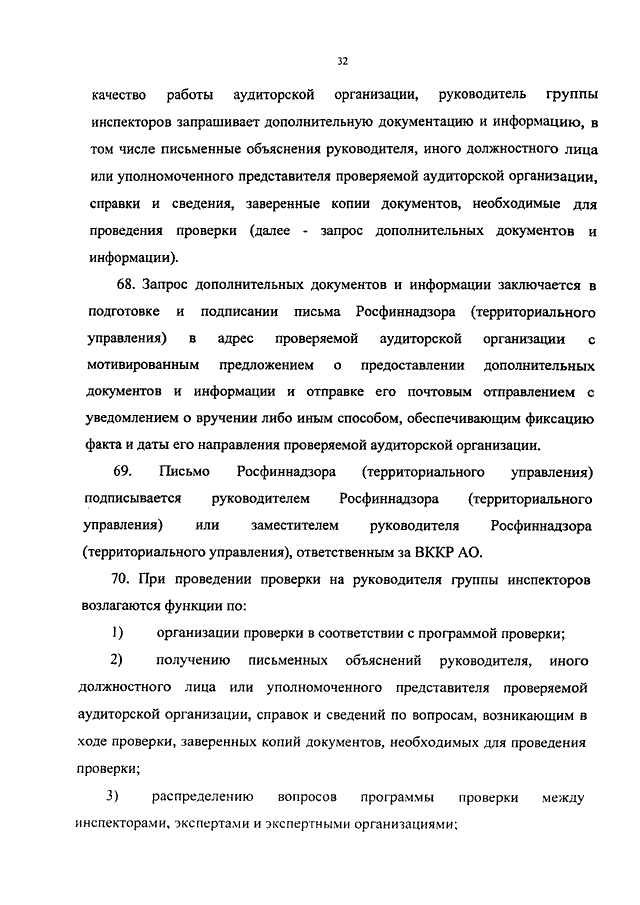 32

качество работы аудиторской организации, руководитель группы инспекторов запрашивает дополнительную документацию и информацию, в том числе письменные объяснения руководителя, иного должностного лица или уполномоченного представителя проверяемой аудиторской организации, справки и сведения, заверенные копии документов, необходимые для проведения проверки (далее - запрос дополнительных документов и информации).

68. Запрос дополнительных документов и информации заключается в подготовке и подписании письма Росфиннадзора (территориального управления) в адрес проверяемой аудиторской организации с мотивированным предложением о предоставлении дополнительных документов и информации и отправке его почтовым отправлением с уведомлением о вручении либо иным способом, обеспечивающим фиксацию факта и даты его направления проверяемой аудиторской организации.

69. Письмо Росфиннадзора (территориального управления) подписывается руководителем Росфиннадзора (территориального управления) или заместителем руководителя Росфиннадзора (территориального управления), ответственным за ВККР АО.

70. При проведении проверки на руководителя группы инспекторов возлагаются функции по:

1) организации проверки в соответствии с программой проверки;

2) получению письменных объяснений руководителя, иного должностного лица или уполномоченного представителя проверяемой аудиторской организации, справок и сведений по вопросам, возникающим в ходе проверки, заверенных копий документов, необходимых для проведения проверки;

3) распределению вопросов программы проверки между инспекторами, экспертами и экспертными организациями;